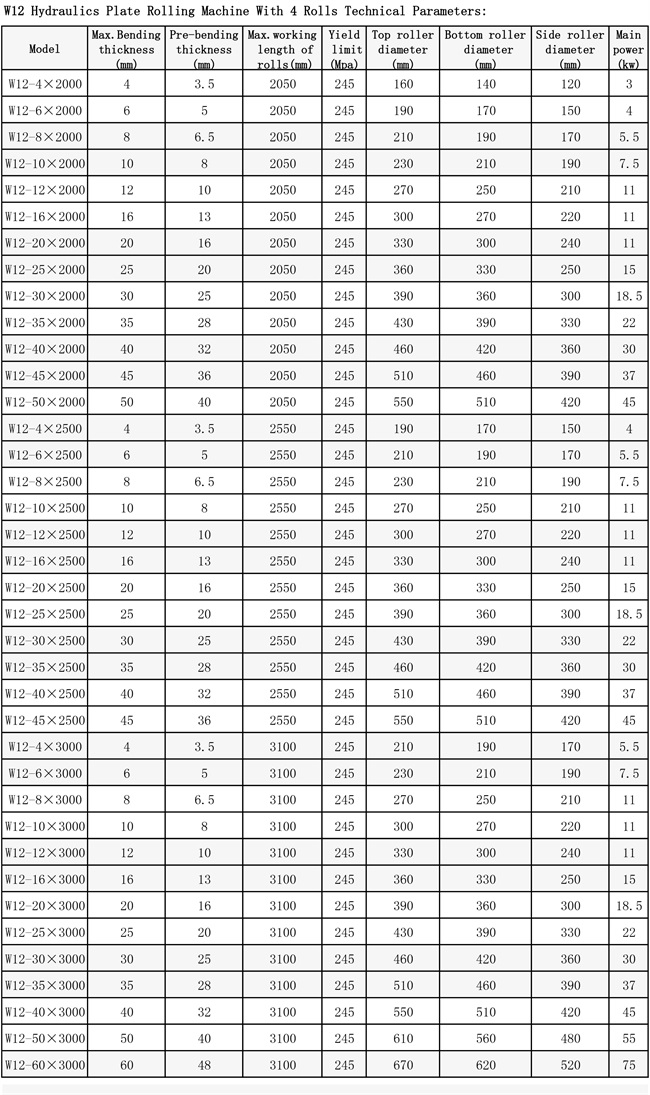 W12 Hydraulics Plate Rolling Machine With 4 Rolls Technical Parameters:

| Model | Max.Bending thickness (mm) | Pre-bending thickness (mm) | Max.working length of rolls(mm) | Yield limit (Mpa) | Top roller diameter (mm) | Bottom roller diameter (mm) | Side roller diameter (mm) | Main power (kw) |
|---|---|---|---|---|---|---|---|---|
| W12-4×2000 | 4 | 3.5 | 2050 | 245 | 160 | 140 | 120 | 3 |
| W12-6×2000 | 6 | 5 | 2050 | 245 | 190 | 170 | 150 | 4 |
| W12-8×2000 | 8 | 6.5 | 2050 | 245 | 210 | 190 | 170 | 5.5 |
| W12-10×2000 | 10 | 8 | 2050 | 245 | 230 | 210 | 190 | 7.5 |
| W12-12×2000 | 12 | 10 | 2050 | 245 | 270 | 250 | 210 | 11 |
| W12-16×2000 | 16 | 13 | 2050 | 245 | 300 | 270 | 220 | 11 |
| W12-20×2000 | 20 | 16 | 2050 | 245 | 330 | 300 | 240 | 11 |
| W12-25×2000 | 25 | 20 | 2050 | 245 | 360 | 330 | 250 | 15 |
| W12-30×2000 | 30 | 25 | 2050 | 245 | 390 | 360 | 300 | 18.5 |
| W12-35×2000 | 35 | 28 | 2050 | 245 | 430 | 390 | 330 | 22 |
| W12-40×2000 | 40 | 32 | 2050 | 245 | 460 | 420 | 360 | 30 |
| W12-45×2000 | 45 | 36 | 2050 | 245 | 510 | 460 | 390 | 37 |
| W12-50×2000 | 50 | 40 | 2050 | 245 | 550 | 510 | 420 | 45 |
| W12-4×2500 | 4 | 3.5 | 2550 | 245 | 190 | 170 | 150 | 4 |
| W12-6×2500 | 6 | 5 | 2550 | 245 | 210 | 190 | 170 | 5.5 |
| W12-8×2500 | 8 | 6.5 | 2550 | 245 | 230 | 210 | 190 | 7.5 |
| W12-10×2500 | 10 | 8 | 2550 | 245 | 270 | 250 | 210 | 11 |
| W12-12×2500 | 12 | 10 | 2550 | 245 | 300 | 270 | 220 | 11 |
| W12-16×2500 | 16 | 13 | 2550 | 245 | 330 | 300 | 240 | 11 |
| W12-20×2500 | 20 | 16 | 2550 | 245 | 360 | 330 | 250 | 15 |
| W12-25×2500 | 25 | 20 | 2550 | 245 | 390 | 360 | 300 | 18.5 |
| W12-30×2500 | 30 | 25 | 2550 | 245 | 430 | 390 | 330 | 22 |
| W12-35×2500 | 35 | 28 | 2550 | 245 | 460 | 420 | 360 | 30 |
| W12-40×2500 | 40 | 32 | 2550 | 245 | 510 | 460 | 390 | 37 |
| W12-45×2500 | 45 | 36 | 2550 | 245 | 550 | 510 | 420 | 45 |
| W12-4×3000 | 4 | 3.5 | 3100 | 245 | 210 | 190 | 170 | 5.5 |
| W12-6×3000 | 6 | 5 | 3100 | 245 | 230 | 210 | 190 | 7.5 |
| W12-8×3000 | 8 | 6.5 | 3100 | 245 | 270 | 250 | 210 | 11 |
| W12-10×3000 | 10 | 8 | 3100 | 245 | 300 | 270 | 220 | 11 |
| W12-12×3000 | 12 | 10 | 3100 | 245 | 330 | 300 | 240 | 11 |
| W12-16×3000 | 16 | 13 | 3100 | 245 | 360 | 330 | 250 | 15 |
| W12-20×3000 | 20 | 16 | 3100 | 245 | 390 | 360 | 300 | 18.5 |
| W12-25×3000 | 25 | 20 | 3100 | 245 | 430 | 390 | 330 | 22 |
| W12-30×3000 | 30 | 25 | 3100 | 245 | 460 | 420 | 360 | 30 |
| W12-35×3000 | 35 | 28 | 3100 | 245 | 510 | 460 | 390 | 37 |
| W12-40×3000 | 40 | 32 | 3100 | 245 | 550 | 510 | 420 | 45 |
| W12-50×3000 | 50 | 40 | 3100 | 245 | 610 | 560 | 480 | 55 |
| W12-60×3000 | 60 | 48 | 3100 | 245 | 670 | 620 | 520 | 75 |